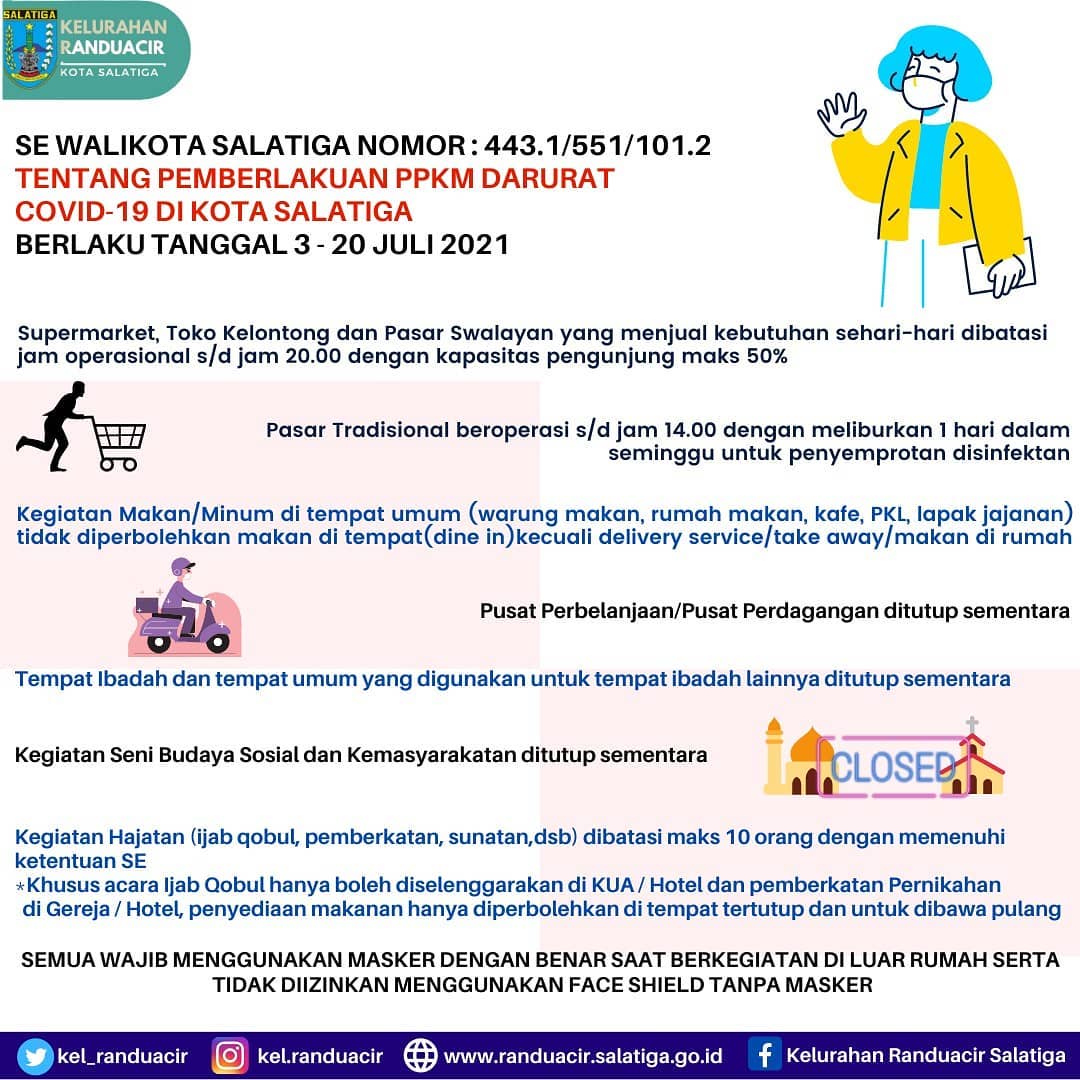 SALATIGA

KELURAHAN RANDUACIR
KOTA SALATIGA

SE WALIKOTA SALATIGA NOMOR : 443.1/551/101.2
TENTANG PEMBERLAKUAN PPKM DARURAT COVID-19 DI KOTA SALATIGA
BERLAKU TANGGAL 3 - 20 JULI 2021

Supermarket, Toko Kelontong dan Pasar Swalayan yang menjual kebutuhan sehari-hari dibatasi jam operasional s/d jam 20.00 dengan kapasitas pengunjung maks 50%

Pasar Tradisional beroperasi s/d jam 14.00 dengan meliburkan 1 hari dalam seminggu untuk penyemprotan disinfektan

Kegiatan Makan/Minum di tempat umum (warung makan, rumah makan, kafe, PKL, lapak jajanan) tidak diperbolehkan makan di tempat(dine in)kecuali delivery service/take away/makan di rumah

Pusat Perbelanjaan/Pusat Perdagangan ditutup sementara

Tempat Ibadah dan tempat umum yang digunakan untuk tempat ibadah lainnya ditutup sementara

Kegiatan Seni Budaya Sosial dan Kemasyarakatan ditutup sementara

CLOSED

Kegiatan Hajatan (ijab qobul, pemberkatan, sunatan,dsb) dibatasi maks 10 orang dengan memenuhi ketentuan SE
*Khusus acara Ijab Qobul hanya boleh diselenggarakan di KUA / Hotel dan pemberkatan Pernikahan di Gereja / Hotel, penyediaan makanan hanya diperbolehkan di tempat tertutup dan untuk dibawa pulang

SEMUA WAJIB MENGGUNAKAN MASKER DENGAN BENAR SAAT BERKEGIATAN DI LUAR RUMAH SERTA TIDAK DIIZINKAN MENGGUNAKAN FACE SHIELD TANPA MASKER

kel_randuacir kel.randuacir www.randuacir.salatiga.go.id Kelurahan Randuacir Salatiga